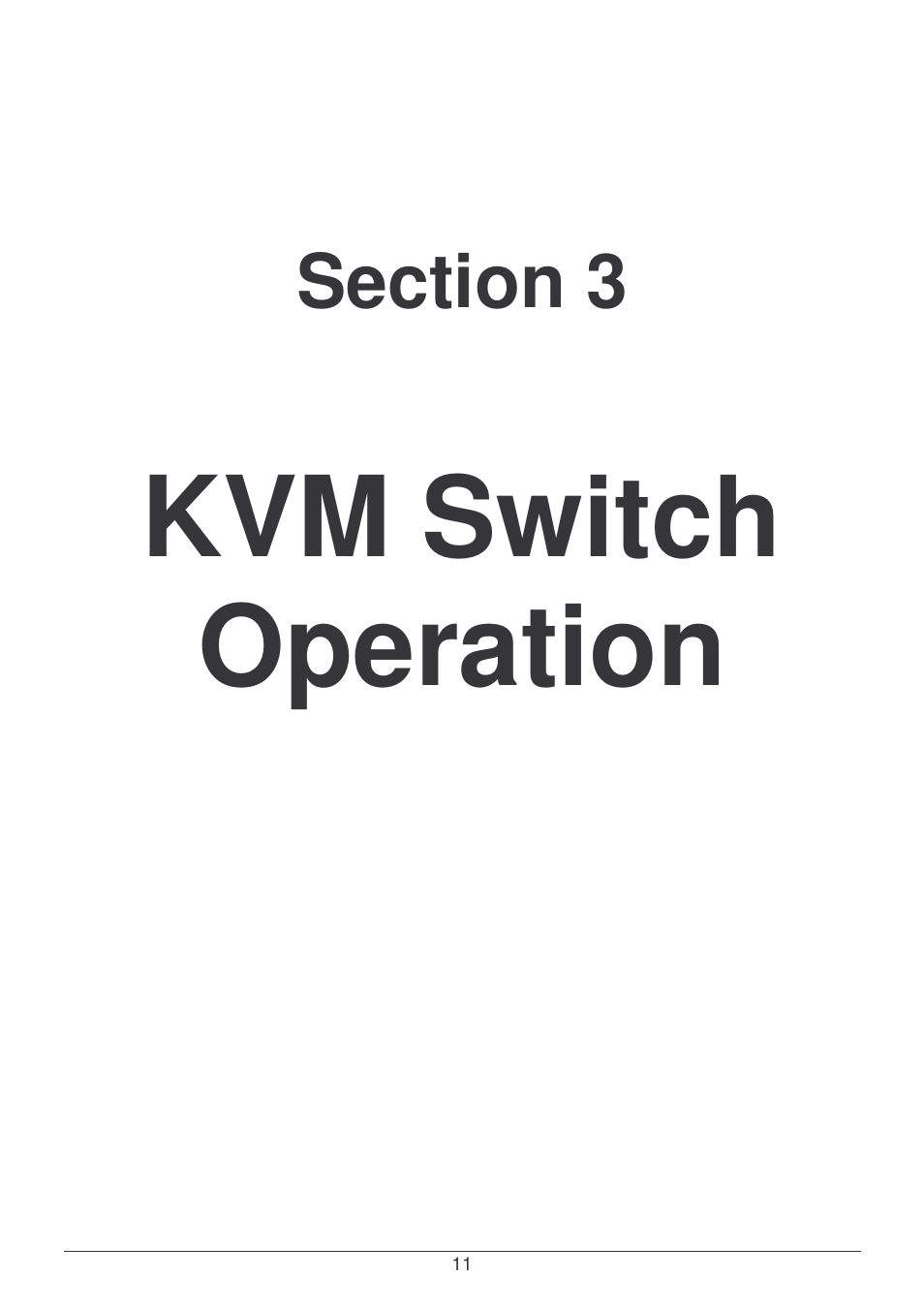 Section 3

KVM Switch Operation

11